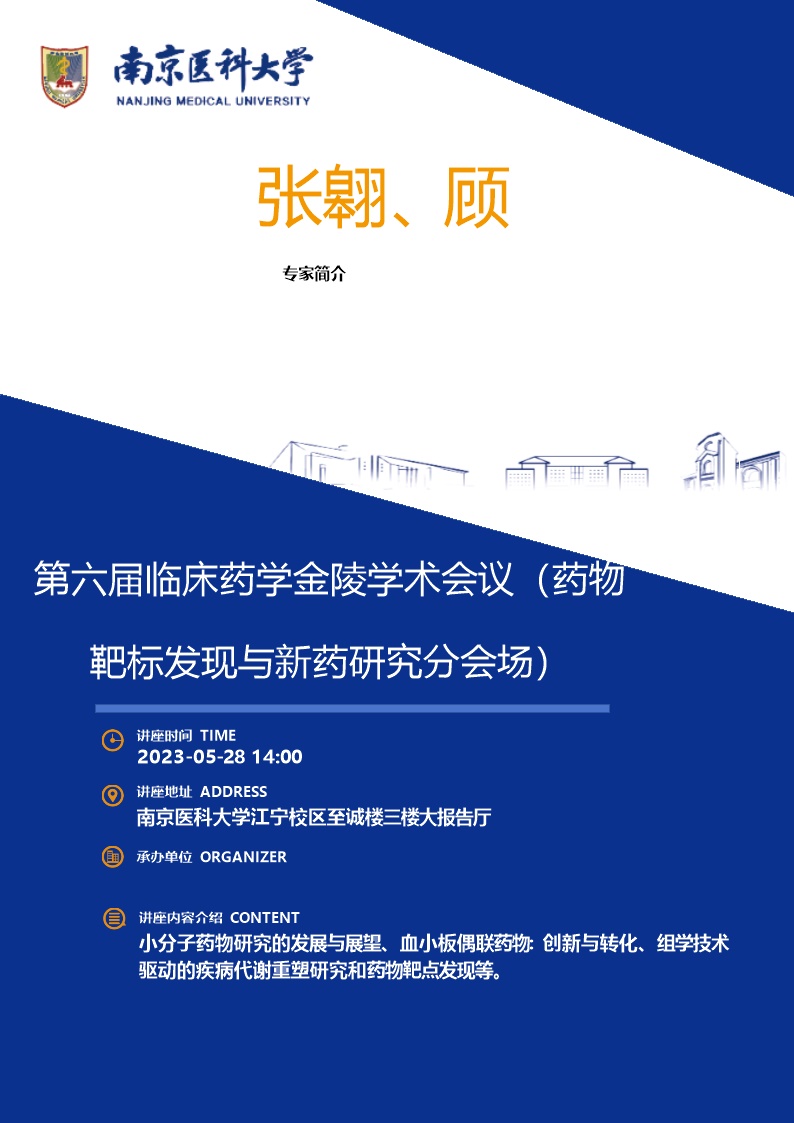 南京医科大学
NANJING MEDICAL UNIVERSITY

张翱、顾

专家简介

第六届临床药学金陵学术会议（药物靶标发现与新药研究分会场）

讲座时间 TIME
2023-05-28 14:00

讲座地址 ADDRESS
南京医科大学江宁校区至诚楼三楼大报告厅

承办单位 ORGANIZER

讲座内容介绍 CONTENT
小分子药物研究的发展与展望、血小板偶联药物: 创新与转化、组学技术驱动的疾病代谢重塑研究和药物靶点发现等。